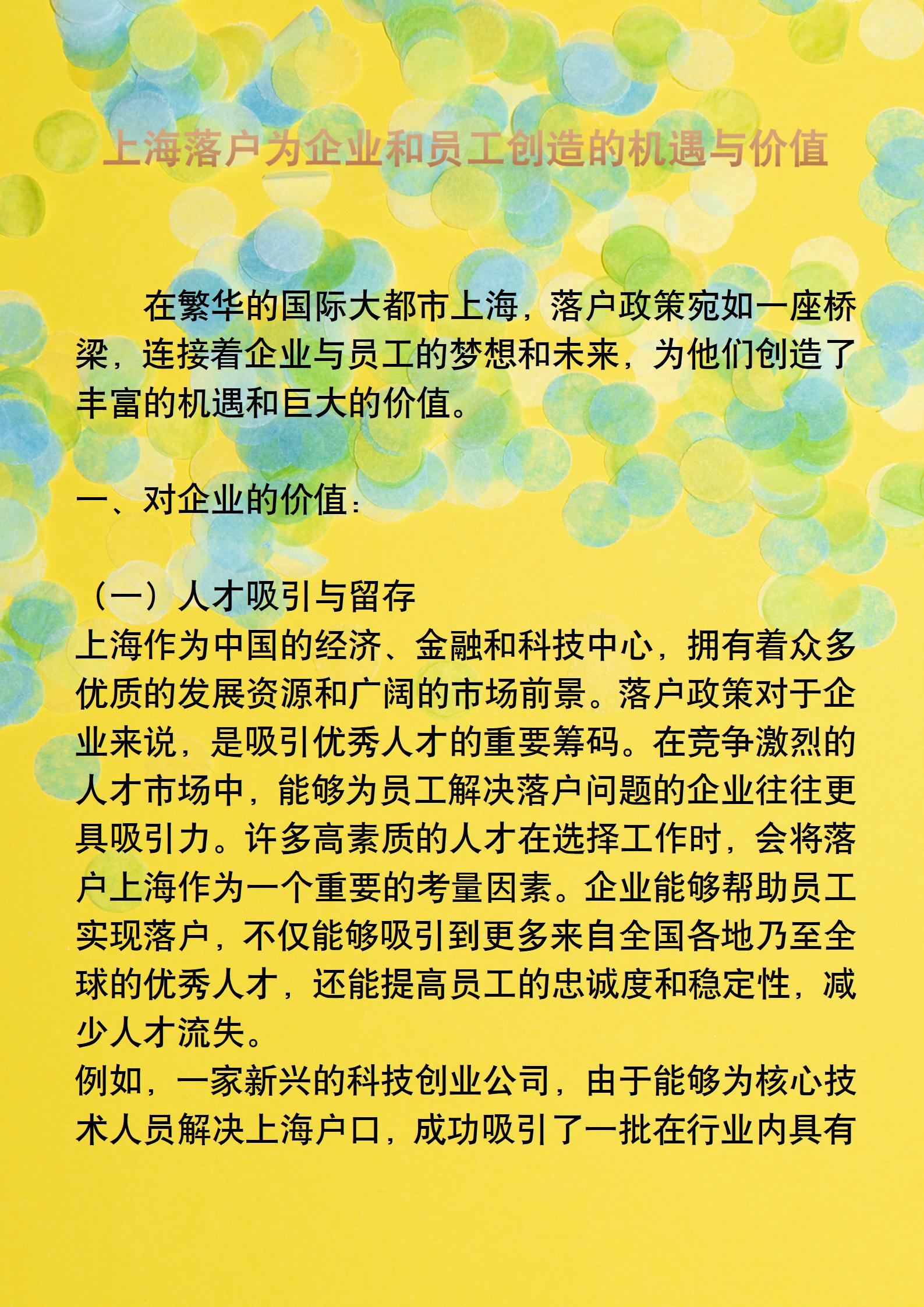 上海落户为企业和员工创造的机遇与价值

在繁华的国际大都市上海，落户政策宛如一座桥梁，连接着企业与员工的梦想和未来，为他们创造了丰富的机遇和巨大的价值。

一、对企业的价值：

（一）人才吸引与留存

上海作为中国的经济、金融和科技中心，拥有着众多优质的发展资源和广阔的市场前景。落户政策对于企业来说，是吸引优秀人才的重要筹码。在竞争激烈的人才市场中，能够为员工解决落户问题的企业往往更具吸引力。许多高素质的人才在选择工作时，会将落户上海作为一个重要的考量因素。企业能够帮助员工实现落户，不仅能够吸引到更多来自全国各地乃至全球的优秀人才，还能提高员工的忠诚度和稳定性，减少人才流失。

例如，一家新兴的科技创业公司，由于能够为核心技术人员解决上海户口，成功吸引了一批在行业内具有